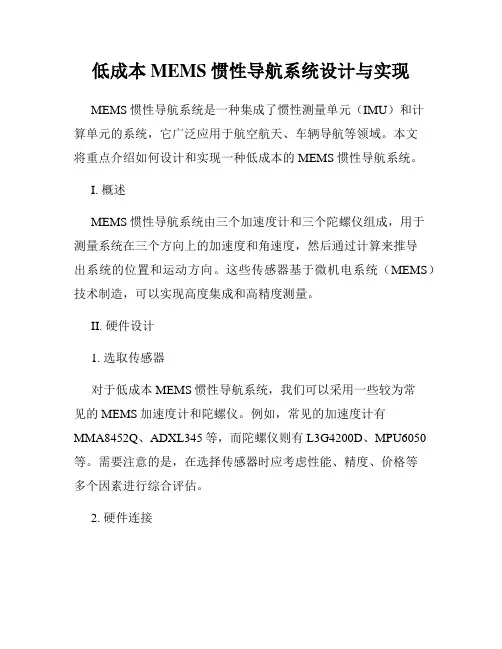 低成本 MEMS 惯性导航系统设计与实现

MEMS 惯性导航系统是一种集成了惯性测量单元（IMU）和计算单元的系统，它广泛应用于航空航天、车辆导航等领域。本文将重点介绍如何设计和实现一种低成本的 MEMS 惯性导航系统。

I. 概述

MEMS 惯性导航系统由三个加速度计和三个陀螺仪组成，用于测量系统在三个方向上的加速度和角速度，然后通过计算来推导出系统的位置和运动方向。这些传感器基于微机电系统（MEMS）技术制造，可以实现高度集成和高精度测量。

II. 硬件设计

1. 选取传感器

对于低成本 MEMS 惯性导航系统，我们可以采用一些较为常见的 MEMS 加速度计和陀螺仪。例如，常见的加速度计有 MMA8452Q、ADXL345 等，而陀螺仪则有 L3G4200D、MPU6050 等。需要注意的是，在选择传感器时应考虑性能、精度、价格等多个因素进行综合评估。

2. 硬件连接